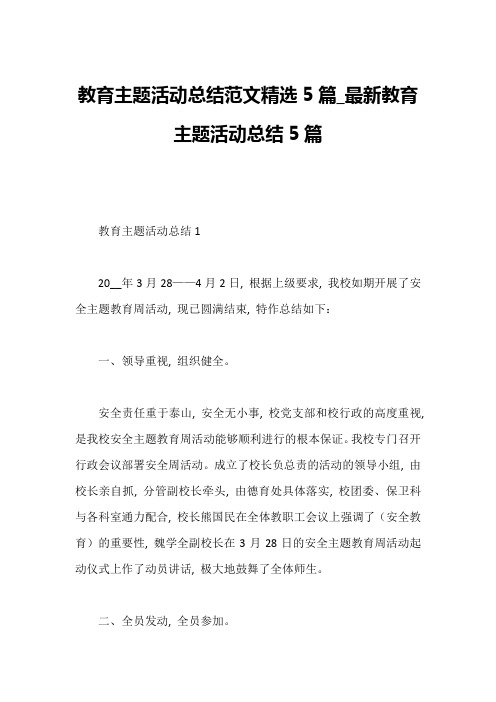 教育主题活动总结范文精选 5 篇_最新教育主题活动总结 5 篇

教育主题活动总结 1

20__年 3 月 28——4 月 2 日，根据上级要求，我校如期开展了安全主题教育周活动，现已圆满结束，特作总结如下：

一、领导重视，组织健全。

安全责任重于泰山，安全无小事，校党支部和校行政的高度重视，是我校安全主题教育周活动能够顺利进行的根本保证。我校专门召开行政会议部署安全周活动。成立了校长负总责的活动的领导小组，由校长亲自抓，分管副校长牵头，由德育处具体落实，校团委、保卫科与各科室通力配合，校长熊国民在全体教职工会议上强调了（安全教育）的重要性，魏学全副校长在 3 月 28 日的安全主题教育周活动起动仪式上作了动员讲话，极大地鼓舞了全体师生。

二、全员发动，全员参加。